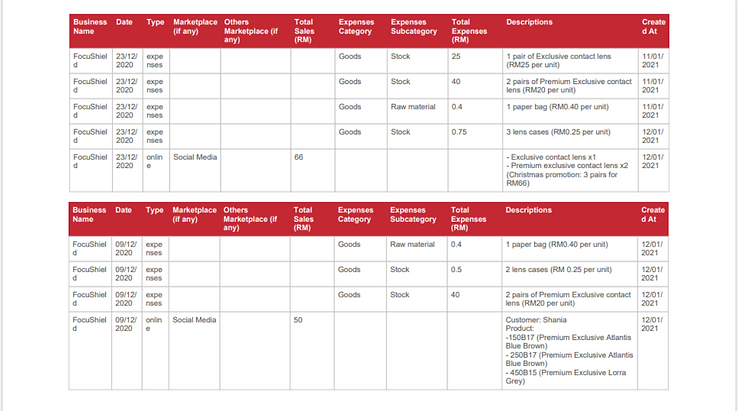 | Business Name | Date | Type | Marketplace (if any) | Others Marketplace (if any) | Total Sales (RM) | Expenses Category | Expenses Subcategory | Total Expenses (RM) | Descriptions | Created At |
|---|---|---|---|---|---|---|---|---|---|---|
| FocuShield | 23/12/2020 | expenses | | | | Goods | Stock | 25 | 1 pair of Exclusive contact lens (RM25 per unit) | 11/01/2021 |
| FocuShield | 23/12/2020 | expenses | | | | Goods | Stock | 40 | 2 pairs of Premium Exclusive contact lens (RM20 per unit) | 11/01/2021 |
| FocuShield | 23/12/2020 | expenses | | | | Goods | Raw material | 0.4 | 1 paper bag (RM0.40 per unit) | 11/01/2021 |
| FocuShield | 23/12/2020 | expenses | | | | Goods | Stock | 0.75 | 3 lens cases (RM0.25 per unit) | 12/01/2021 |
| FocuShield | 23/12/2020 | online | Social Media | | 66 | | | | - Exclusive contact lens x1 - Premium exclusive contact lens x2 (Christmas promotion: 3 pairs for RM66) | 12/01/2021 |

| Business Name | Date | Type | Marketplace (if any) | Others Marketplace (if any) | Total Sales (RM) | Expenses Category | Expenses Subcategory | Total Expenses (RM) | Descriptions | Created At |
|---|---|---|---|---|---|---|---|---|---|---|
| FocuShield | 09/12/2020 | expenses | | | | Goods | Raw material | 0.4 | 1 paper bag (RM0.40 per unit) | 12/01/2021 |
| FocuShield | 09/12/2020 | expenses | | | | Goods | Stock | 0.5 | 2 lens cases (RM 0.25 per unit) | 12/01/2021 |
| FocuShield | 09/12/2020 | expenses | | | | Goods | Stock | 40 | 2 pairs of Premium Exclusive contact lens (RM20 per unit) | 12/01/2021 |
| FocuShield | 09/12/2020 | online | Social Media | | 50 | | | | Customer: Shania Product: -150B17 (Premium Exclusive Atlantis Blue Brown) - 250B17 (Premium Exclusive Atlantis Blue Brown) - 450B15 (Premium Exclusive Lorra Grey) | 12/01/2021 |